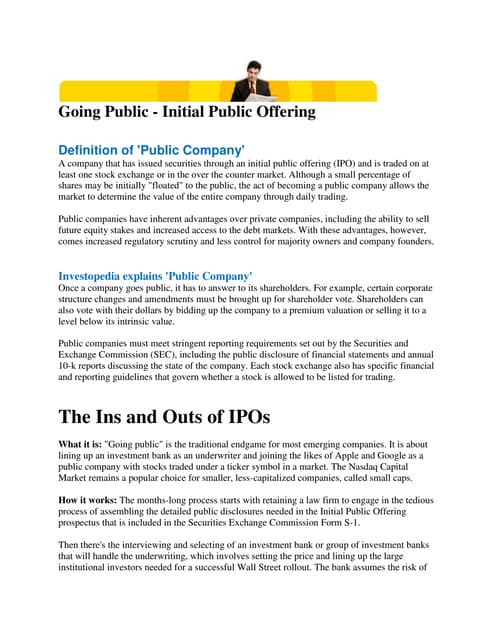 Going Public - Initial Public Offering

Definition of 'Public Company'
A company that has issued securities through an initial public offering (IPO) and is traded on at least one stock exchange or in the over the counter market. Although a small percentage of shares may be initially "floated" to the public, the act of becoming a public company allows the market to determine the value of the entire company through daily trading.

Public companies have inherent advantages over private companies, including the ability to sell future equity stakes and increased access to the debt markets. With these advantages, however, comes increased regulatory scrutiny and less control for majority owners and company founders.

Investopedia explains 'Public Company'
Once a company goes public, it has to answer to its shareholders. For example, certain corporate structure changes and amendments must be brought up for shareholder vote. Shareholders can also vote with their dollars by bidding up the company to a premium valuation or selling it to a level below its intrinsic value.

Public companies must meet stringent reporting requirements set out by the Securities and Exchange Commission (SEC), including the public disclosure of financial statements and annual 10-k reports discussing the state of the company. Each stock exchange also has specific financial and reporting guidelines that govern whether a stock is allowed to be listed for trading.

The Ins and Outs of IPOs

What it is: "Going public" is the traditional endgame for most emerging companies. It is about lining up an investment bank as an underwriter and joining the likes of Apple and Google as a public company with stocks traded under a ticker symbol in a market. The Nasdaq Capital Market remains a popular choice for smaller, less-capitalized companies, called small caps.

How it works: The months-long process starts with retaining a law firm to engage in the tedious process of assembling the detailed public disclosures needed in the Initial Public Offering prospectus that is included in the Securities Exchange Commission Form S-1.

Then there's the interviewing and selecting of an investment bank or group of investment banks that will handle the underwriting, which involves setting the price and lining up the large institutional investors needed for a successful Wall Street rollout. The bank assumes the risk of